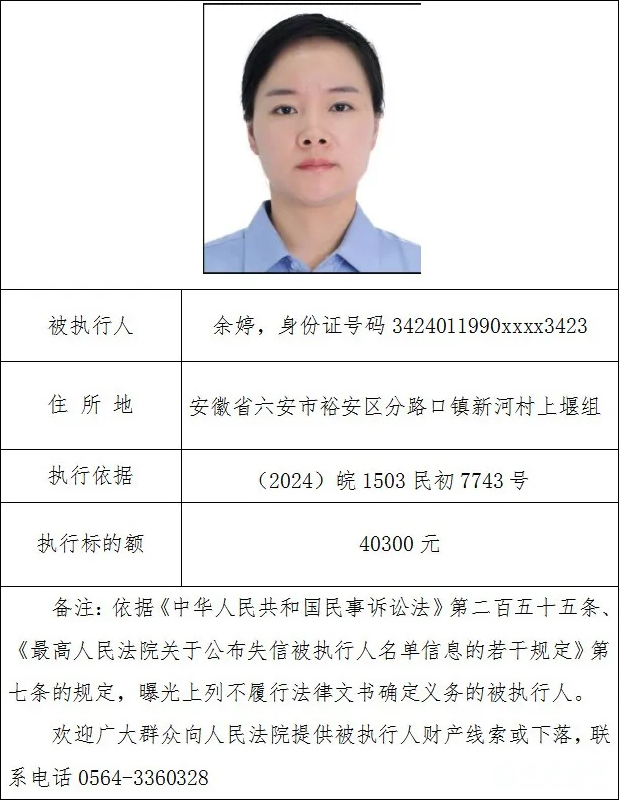 被执行人 余婷，身份证号码3424011990xxxx3423

住所地 安徽省六安市裕安区分路口镇新河村上堰组

执行依据 （2024）皖1503民初7743号

执行标的额 40300元

备注：依据《中华人民共和国民事诉讼法》第二百五十五条、《最高人民法院关于公布失信被执行人名单信息的若干规定》第七条的规定，曝光上列不履行法律文书确定义务的被执行人。

欢迎广大群众向人民法院提供被执行人财产线索或下落，联系电话0564-3360328